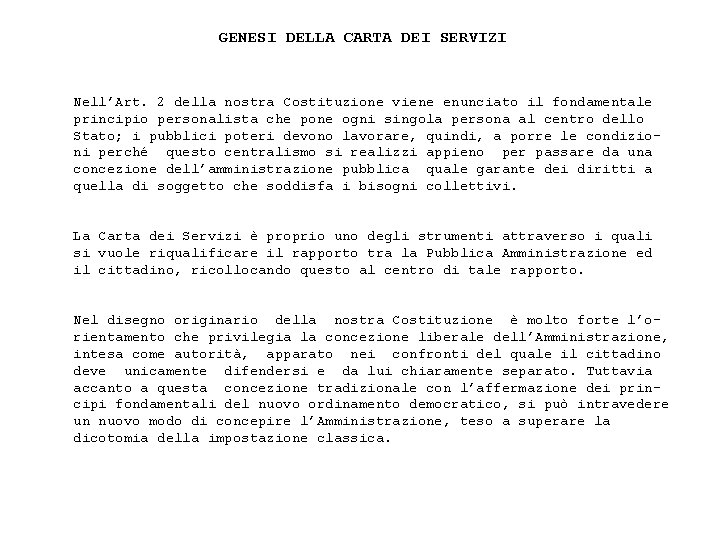 GENESI DELLA CARTA DEI SERVIZI

Nell'Art. 2 della nostra Costituzione viene enunciato il fondamentale principio personalista che pone ogni singola persona al centro dello Stato; i pubblici poteri devono lavorare, quindi, a porre le condizioni perché questo centralismo si realizzi appieno per passare da una concezione dell'amministrazione pubblica quale garante dei diritti a quella di soggetto che soddisfa i bisogni collettivi.

La Carta dei Servizi è proprio uno degli strumenti attraverso i quali si vuole riqualificare il rapporto tra la Pubblica Amministrazione ed il cittadino, ricollocando questo al centro di tale rapporto.

Nel disegno originario della nostra Costituzione è molto forte l'orientamento che privilegia la concezione liberale dell'Amministrazione, intesa come autorità, apparato nei confronti del quale il cittadino deve unicamente difendersi e da lui chiaramente separato. Tuttavia accanto a questa concezione tradizionale con l'affermazione dei principi fondamentali del nuovo ordinamento democratico, si può intravedere un nuovo modo di concepire l'Amministrazione, teso a superare la dicotomia della impostazione classica.